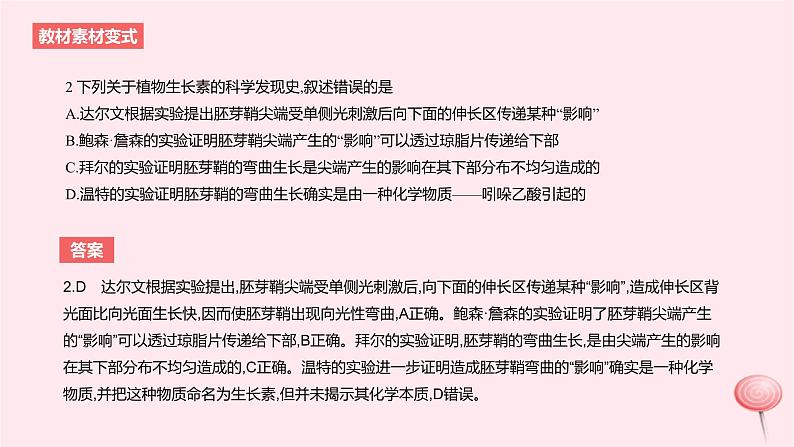 教材素材变式

2 下列关于植物生长素的科学发现史,叙述错误的是
A.达尔文根据实验提出胚芽鞘尖端受单侧光刺激后向下面的伸长区传递某种“影响”
B.鲍森·詹森的实验证明胚芽鞘尖端产生的“影响”可以透过琼脂片传递给下部
C.拜尔的实验证明胚芽鞘的弯曲生长是尖端产生的影响在其下部分布不均匀造成的
D.温特的实验证明胚芽鞘的弯曲生长确实是由一种化学物质——吲哚乙酸引起的

答案

2.D 达尔文根据实验提出,胚芽鞘尖端受单侧光刺激后,向下面的伸长区传递某种“影响”,造成伸长区背光面比向光面生长快,因而使胚芽鞘出现向光性弯曲,A正确。鲍森·詹森的实验证明了胚芽鞘尖端产生的“影响”可以透过琼脂片传递给下部,B正确。拜尔的实验证明,胚芽鞘的弯曲生长,是由尖端产生的影响在其下部分布不均匀造成的,C正确。温特的实验进一步证明造成胚芽鞘弯曲的“影响”确实是一种化学物质,并把这种物质命名为生长素,但并未揭示其化学本质,D错误。